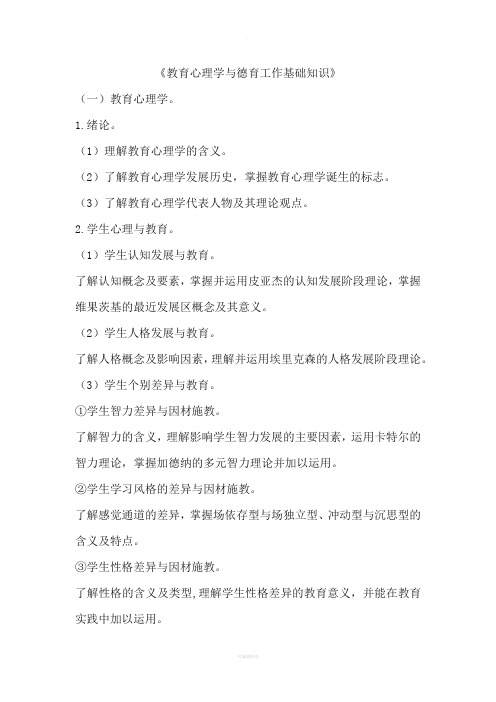 《教育心理学与德育工作基础知识》

（一）教育心理学。

1.绪论。

（1）理解教育心理学的含义。

（2）了解教育心理学发展历史，掌握教育心理学诞生的标志。

（3）了解教育心理学代表人物及其理论观点。

2.学生心理与教育。

（1）学生认知发展与教育。

了解认知概念及要素，掌握并运用皮亚杰的认知发展阶段理论，掌握维果茨基的最近发展区概念及其意义。

（2）学生人格发展与教育。

了解人格概念及影响因素，理解并运用埃里克森的人格发展阶段理论。

（3）学生个别差异与教育。

①学生智力差异与因材施教。

了解智力的含义，理解影响学生智力发展的主要因素，运用卡特尔的智力理论，掌握加德纳的多元智力理论并加以运用。

②学生学习风格的差异与因材施教。

了解感觉通道的差异，掌握场依存型与场独立型、冲动型与沉思型的含义及特点。

③学生性格差异与因材施教。

了解性格的含义及类型,理解学生性格差异的教育意义，并能在教育实践中加以运用。